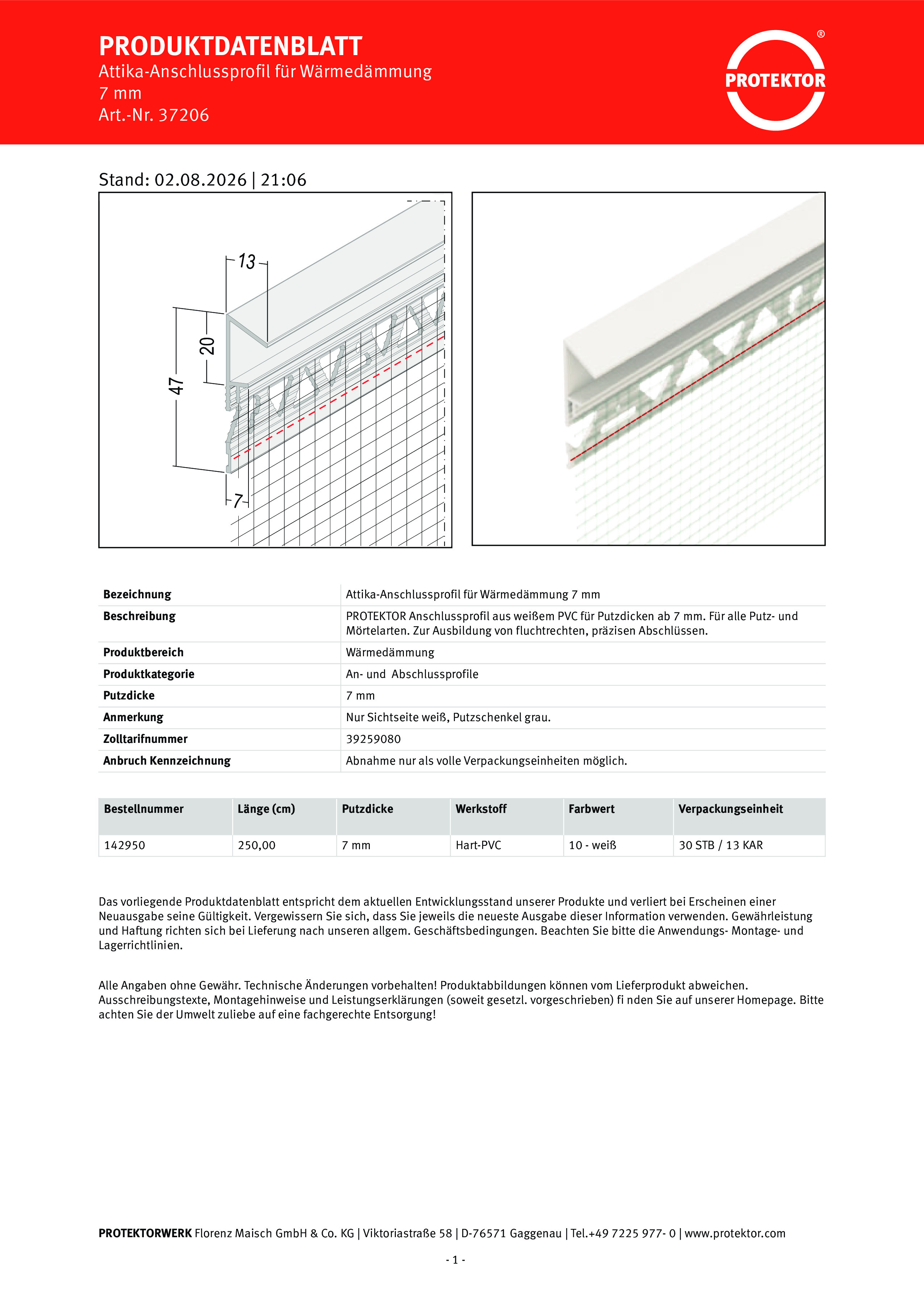 PRODUKTDATENBLATT
Attika-Anschlussprofil für Wärmedämmung
7 mm
Art.-Nr. 37206

PROTEKTOR ®

Stand: 02.08.2026 | 21:06

13
20
47
7

| Bezeichnung | Attika-Anschlussprofil für Wärmedämmung 7 mm |
|---|---|
| Beschreibung | PROTEKTOR Anschlussprofil aus weißem PVC für Putzdicken ab 7 mm. Für alle Putz- und Mörtelarten. Zur Ausbildung von fluchtrechten, präzisen Abschlüssen. |
| Produktbereich | Wärmedämmung |
| Produktkategorie | An- und Abschlussprofile |
| Putzdicke | 7 mm |
| Anmerkung | Nur Sichtseite weiß, Putzschenkel grau. |
| Zolltarifnummer | 39259080 |
| Anbruch Kennzeichnung | Abnahme nur als volle Verpackungseinheiten möglich. |

| Bestellnummer | Länge (cm) | Putzdicke | Werkstoff | Farbwert | Verpackungseinheit |
|---|---|---|---|---|---|
| 142950 | 250,00 | 7 mm | Hart-PVC | 10 - weiß | 30 STB / 13 KAR |

Das vorliegende Produktdatenblatt entspricht dem aktuellen Entwicklungsstand unserer Produkte und verliert bei Erscheinen einer Neuausgabe seine Gültigkeit. Vergewissern Sie sich, dass Sie jeweils die neueste Ausgabe dieser Information verwenden. Gewährleistung und Haftung richten sich bei Lieferung nach unseren allgem. Geschäftsbedingungen. Beachten Sie bitte die Anwendungs- Montage- und Lagerrichtlinien.

Alle Angaben ohne Gewähr. Technische Änderungen vorbehalten! Produktabbildungen können vom Lieferprodukt abweichen. Ausschreibungstexte, Montagehinweise und Leistungserklärungen (soweit gesetzl. vorgeschrieben) fi nden Sie auf unserer Homepage. Bitte achten Sie der Umwelt zuliebe auf eine fachgerechte Entsorgung!

PROTEKTORWERK Florenz Maisch GmbH & Co. KG | Viktoriastraße 58 | D-76571 Gaggenau | Tel.+49 7225 977- 0 | www.protektor.com

- 1 -